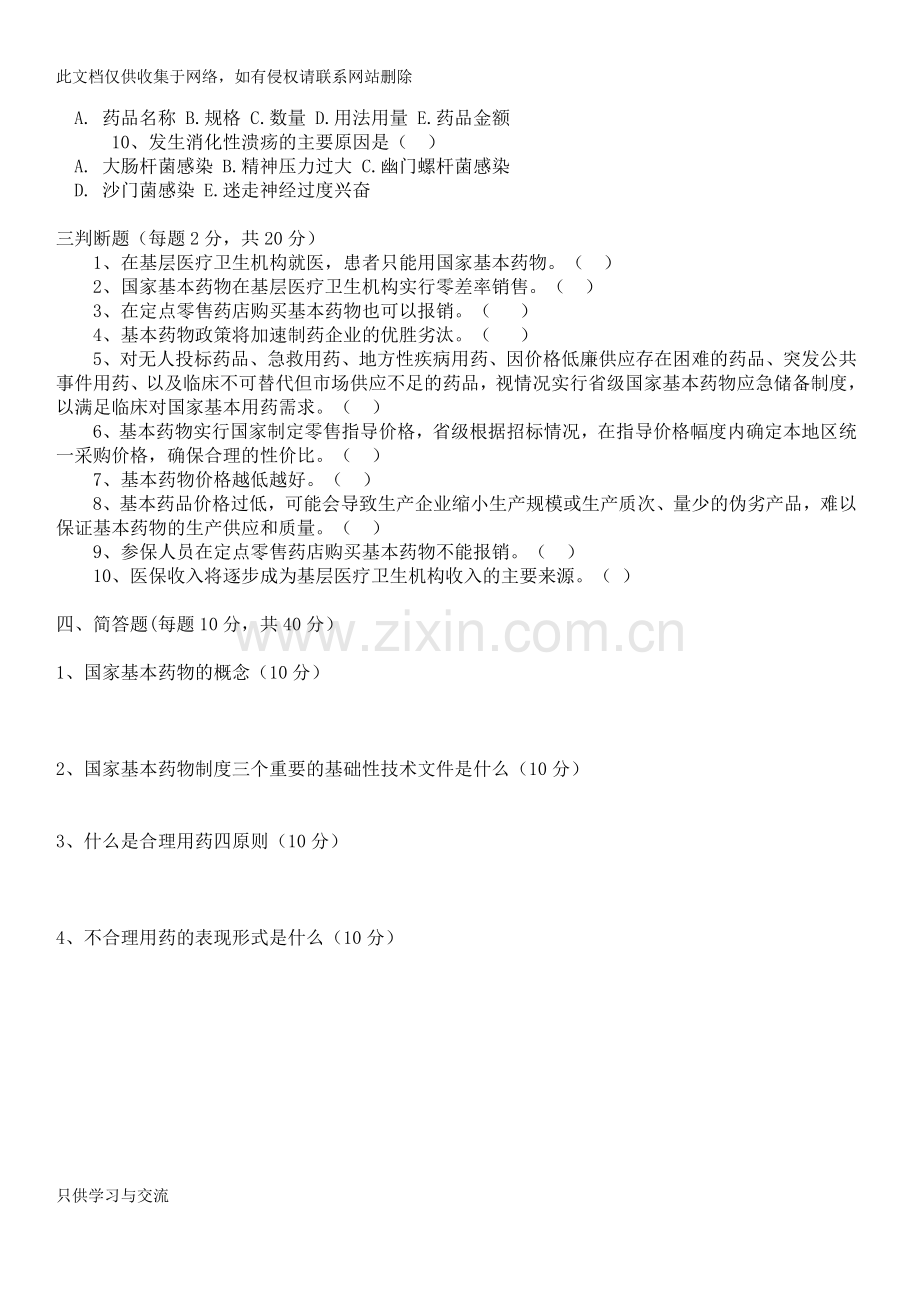 此文档仅供收集于网络，如有侵权请联系网站删除

A. 药品名称 B.规格 C.数量 D.用法用量 E.药品金额

10、发生消化性溃疡的主要原因是（ ）

A. 大肠杆菌感染 B.精神压力过大 C.幽门螺杆菌感染

D. 沙门菌感染 E.迷走神经过度兴奋

三判断题（每题 2 分，共 20 分）

1、在基层医疗卫生机构就医，患者只能用国家基本药物。（ ）

2、国家基本药物在基层医疗卫生机构实行零差率销售。（ ）

3、在定点零售药店购买基本药物也可以报销。（ ）

4、基本药物政策将加速制药企业的优胜劣汰。（ ）

5、对无人投标药品、急救用药、地方性疾病用药、因价格低廉供应存在困难的药品、突发公共事件用药、以及临床不可替代但市场供应不足的药品，视情况实行省级国家基本药物应急储备制度，以满足临床对国家基本用药需求。（ ）

6、基本药物实行国家制定零售指导价格，省级根据招标情况，在指导价格幅度内确定本地区统一采购价格，确保合理的性价比。（ ）

7、基本药物价格越低越好。（ ）

8、基本药品价格过低，可能会导致生产企业缩小生产规模或生产质次、量少的伪劣产品，难以保证基本药物的生产供应和质量。（ ）

9、参保人员在定点零售药店购买基本药物不能报销。（ ）

10、医保收入将逐步成为基层医疗卫生机构收入的主要来源。（ ）

四、简答题(每题 10 分，共 40 分）

www.zixin.com.cn

1、国家基本药物的概念（10 分）

2、国家基本药物制度三个重要的基础性技术文件是什么（10 分）

3、什么是合理用药四原则（10 分）

4、不合理用药的表现形式是什么（10 分）

只供学习与交流